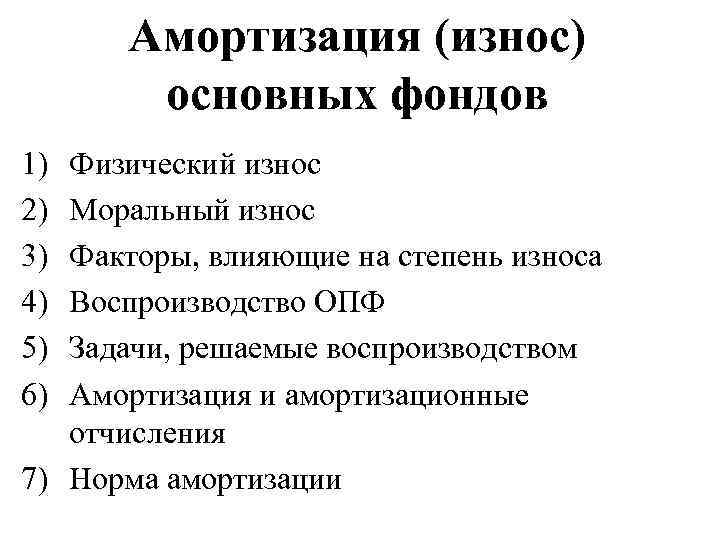 Амортизация (износ) основных фондов

1) Физический износ
2) Моральный износ
3) Факторы, влияющие на степень износа
4) Воспроизводство ОПФ
5) Задачи, решаемые воспроизводством
6) Амортизация и амортизационные отчисления
7) Норма амортизации